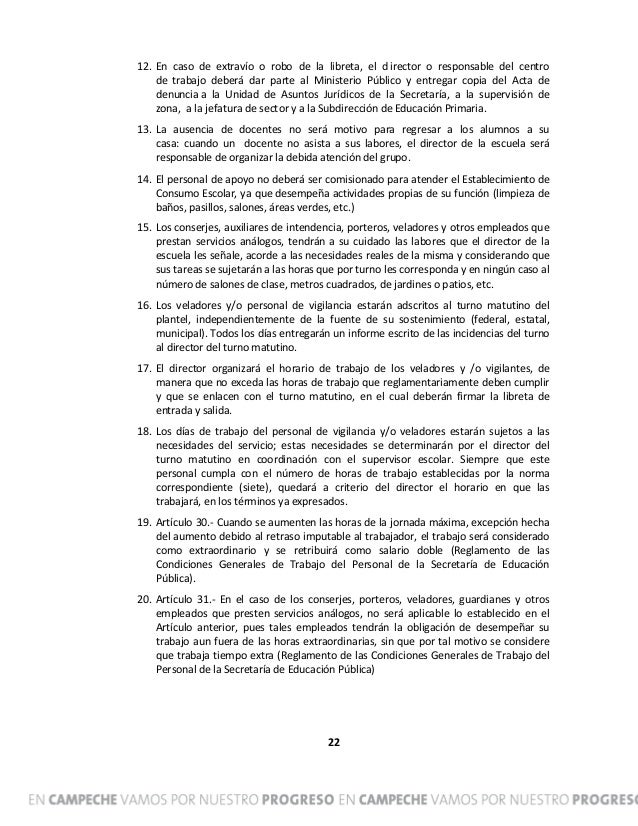 12. En caso de extravío o robo de la libreta, el director o responsable del centro de trabajo deberá dar parte al Ministerio Público y entregar copia del Acta de denuncia a la Unidad de Asuntos Jurídicos de la Secretaría, a la supervisión de zona, a la jefatura de sector y a la Subdirección de Educación Primaria.

13. La ausencia de docentes no será motivo para regresar a los alumnos a su casa: cuando un docente no asista a sus labores, el director de la escuela será responsable de organizar la debida atención del grupo.

14. El personal de apoyo no deberá ser comisionado para atender el Establecimiento de Consumo Escolar, ya que desempeña actividades propias de su función (limpieza de baños, pasillos, salones, áreas verdes, etc.)

15. Los conserjes, auxiliares de intendencia, porteros, veladores y otros empleados que prestan servicios análogos, tendrán a su cuidado las labores que el director de la escuela les señale, acorde a las necesidades reales de la misma y considerando que sus tareas se sujetarán a las horas que por turno les corresponda y en ningún caso al número de salones de clase, metros cuadrados, de jardines o patios, etc.

16. Los veladores y/o personal de vigilancia estarán adscritos al turno matutino del plantel, independientemente de la fuente de su sostenimiento (federal, estatal, municipal). Todos los días entregarán un informe escrito de las incidencias del turno al director del turno matutino.

17. El director organizará el horario de trabajo de los veladores y /o vigilantes, de manera que no exceda las horas de trabajo que reglamentariamente deben cumplir y que se enlacen con el turno matutino, en el cual deberán firmar la libreta de entrada y salida.

18. Los días de trabajo del personal de vigilancia y/o veladores estarán sujetos a las necesidades del servicio; estas necesidades se determinarán por el director del turno matutino en coordinación con el supervisor escolar. Siempre que este personal cumpla con el número de horas de trabajo establecidas por la norma correspondiente (siete), quedará a criterio del director el horario en que las trabajará, en los términos ya expresados.

19. Artículo 30.- Cuando se aumenten las horas de la jornada máxima, excepción hecha del aumento debido al retraso imputable al trabajador, el trabajo será considerado como extraordinario y se retribuirá como salario doble (Reglamento de las Condiciones Generales de Trabajo del Personal de la Secretaría de Educación Pública).

20. Artículo 31.- En el caso de los conserjes, porteros, veladores, guardianes y otros empleados que presten servicios análogos, no será aplicable lo establecido en el Artículo anterior, pues tales empleados tendrán la obligación de desempeñar su trabajo aun fuera de las horas extraordinarias, sin que por tal motivo se considere que trabaja tiempo extra (Reglamento de las Condiciones Generales de Trabajo del Personal de la Secretaría de Educación Pública)

22

EN CAMPECHE VAMOS POR NUESTRO PROGRESO EN CAMPECHE VAMOS POR NUESTRO PROGRESO